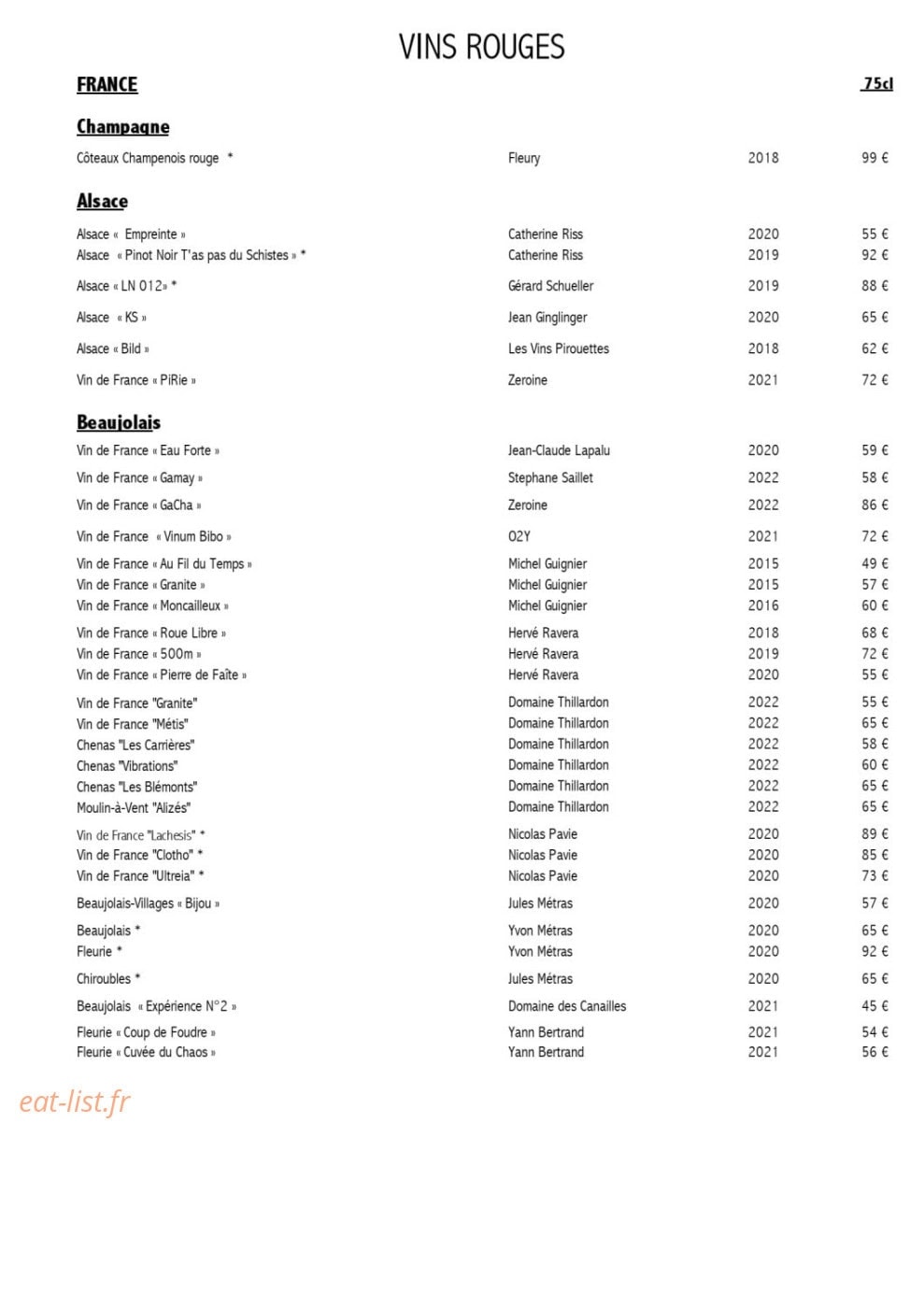 VINS ROUGES

FRANCE 75cl

Champagne

Côteaux Champenois rouge * Fleury 2018 99 €

Alsace

Alsace « Empreinte » Catherine Riss 2020 55 €
Alsace « Pinot Noir T'as pas du Schistes » * Catherine Riss 2019 92 €
Alsace « LN 012» * Gérard Schueller 2019 88 €
Alsace « KS » Jean Ginglinger 2020 65 €
Alsace « Bild » Les Vins Pirouettes 2018 62 €
Vin de France « PiRie » Zeroine 2021 72 €

Beaujolais

Vin de France « Eau Forte » Jean-Claude Lapalu 2020 59 €
Vin de France « Gamay » Stephane Saillet 2022 58 €
Vin de France « GaCha » Zeroine 2022 86 €
Vin de France « Vinum Bibo » O2Y 2021 72 €
Vin de France « Au Fil du Temps » Michel Guignier 2015 49 €
Vin de France « Granite » Michel Guignier 2015 57 €
Vin de France « Moncailleux » Michel Guignier 2016 60 €
Vin de France « Roue Libre » Hervé Ravera 2018 68 €
Vin de France « 500m » Hervé Ravera 2019 72 €
Vin de France « Pierre de Faîte » Hervé Ravera 2020 55 €
Vin de France "Granite" Domaine Thillardon 2022 55 €
Vin de France "Métis" Domaine Thillardon 2022 65 €
Chenas "Les Carrières" Domaine Thillardon 2022 58 €
Chenas "Vibrations" Domaine Thillardon 2022 60 €
Chenas "Les Blémonts" Domaine Thillardon 2022 65 €
Moulin-à-Vent "Alizés" Domaine Thillardon 2022 65 €
Vin de France "Lachesis" * Nicolas Pavie 2020 89 €
Vin de France "Clotho" * Nicolas Pavie 2020 85 €
Vin de France "Ultreia" * Nicolas Pavie 2020 73 €
Beaujolais-Villages « Bijou » Jules Métras 2020 57 €
Beaujolais * Yvon Métras 2020 65 €
Fleurie * Yvon Métras 2020 92 €
Chiroubles * Jules Métras 2020 65 €
Beaujolais « Expérience N°2 » Domaine des Canailles 2021 45 €
Fleurie « Coup de Foudre » Yann Bertrand 2021 54 €
Fleurie « Cuvée du Chaos » Yann Bertrand 2021 56 €

eat-list.fr